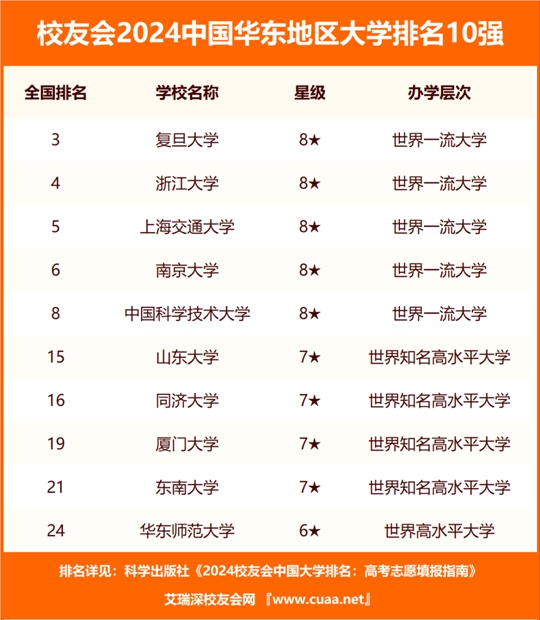 校友会2024中国华东地区大学排名10强

| 全国排名 | 学校名称 | 星级 | 办学层次 |
|---|---|---|---|
| 3 | 复旦大学 | 8★ | 世界一流大学 |
| 4 | 浙江大学 | 8★ | 世界一流大学 |
| 5 | 上海交通大学 | 8★ | 世界一流大学 |
| 6 | 南京大学 | 8★ | 世界一流大学 |
| 8 | 中国科学技术大学 | 8★ | 世界一流大学 |
| 15 | 山东大学 | 7★ | 世界知名高水平大学 |
| 16 | 同济大学 | 7★ | 世界知名高水平大学 |
| 19 | 厦门大学 | 7★ | 世界知名高水平大学 |
| 21 | 东南大学 | 7★ | 世界知名高水平大学 |
| 24 | 华东师范大学 | 6★ | 世界高水平大学 |

排名详见：科学出版社《2024校友会中国大学排名：高考志愿填报指南》

艾瑞深校友会网 『www.cuaa.net』